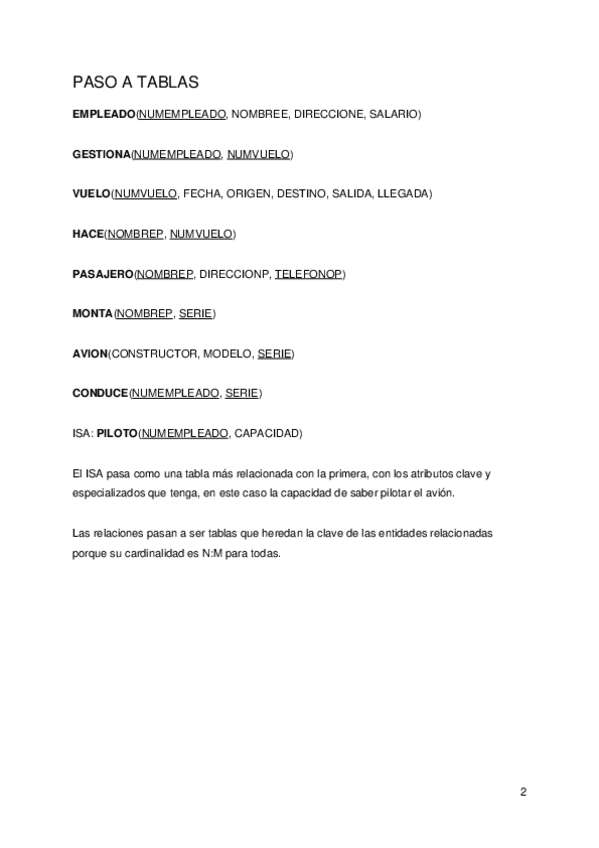 PASO A TABLAS

EMPLEADO(NUMEMPLEADO, NOMBREE, DIRECCIONE, SALARIO)

GESTIONA(NUMEMPLEADO, NUMVUELO)

VUELO(NUMVUELO, FECHA, ORIGEN, DESTINO, SALIDA, LLEGADA)

HACE(NOMBREP, NUMVUELO)

PASAJERO(NOMBREP, DIRECCIONP, TELEFONOP)

MONTA(NOMBREP, SERIE)

AVION(CONSTRUCTOR, MODELO, SERIE)

CONDUCE(NUMEMPLEADO, SERIE)

ISA: PILOTO(NUMEMPLEADO, CAPACIDAD)

El ISA pasa como una tabla más relacionada con la primera, con los atributos clave y especializados que tenga, en este caso la capacidad de saber pilotar el avión.

Las relaciones pasan a ser tablas que heredan la clave de las entidades relacionadas porque su cardinalidad es N:M para todas.

2